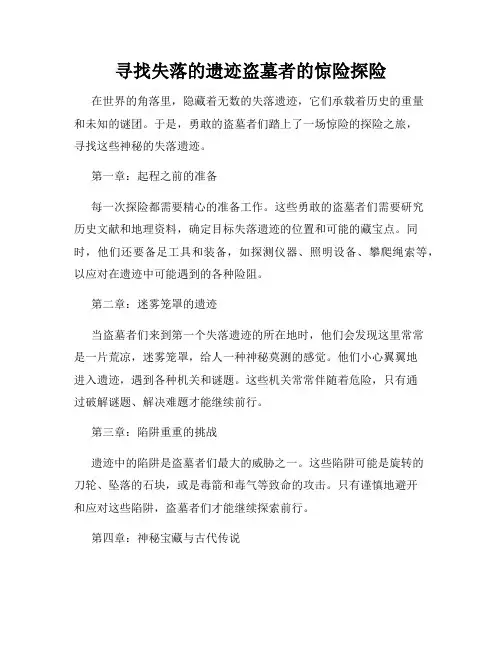 寻找失落的遗迹盗墓者的惊险探险

在世界的角落里，隐藏着无数的失落遗迹，它们承载着历史的重量和未知的谜团。于是，勇敢的盗墓者们踏上了一场惊险的探险之旅，寻找这些神秘的失落遗迹。

第一章：起程之前的准备

每一次探险都需要精心的准备工作。这些勇敢的盗墓者们需要研究历史文献和地理资料，确定目标失落遗迹的位置和可能的藏宝点。同时，他们还要备足工具和装备，如探测仪器、照明设备、攀爬绳索等，以应对在遗迹中可能遇到的各种险阻。

第二章：迷雾笼罩的遗迹

当盗墓者们来到第一个失落遗迹的所在地时，他们会发现这里常常是一片荒凉，迷雾笼罩，给人一种神秘莫测的感觉。他们小心翼翼地进入遗迹，遇到各种机关和谜题。这些机关常常伴随着危险，只有通过破解谜题、解决难题才能继续前行。

第三章：陷阱重重的挑战

遗迹中的陷阱是盗墓者们最大的威胁之一。这些陷阱可能是旋转的刀轮、坠落的石块，或是毒箭和毒气等致命的攻击。只有谨慎地避开和应对这些陷阱，盗墓者们才能继续探索前行。

第四章：神秘宝藏与古代传说